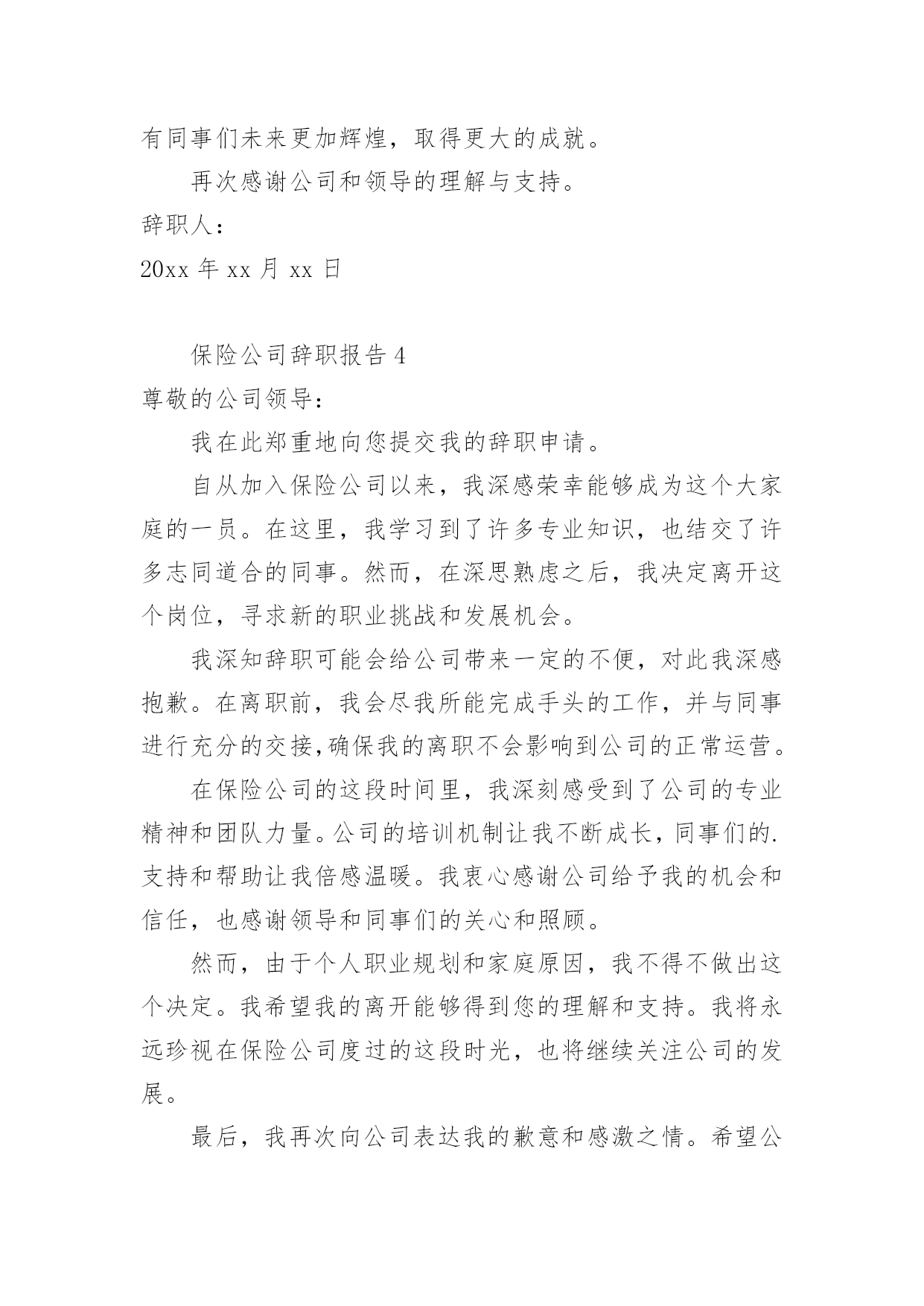 有同事们未来更加辉煌，取得更大的成就。

再次感谢公司和领导的理解与支持。

辞职人：

20xx 年 xx 月 xx 日

保险公司辞职报告 4

尊敬的公司领导：

我在此郑重地向您提交我的辞职申请。

自从加入保险公司以来，我深感荣幸能够成为这个大家庭的一员。在这里，我学习到了许多专业知识，也结交了许多志同道合的同事。然而，在深思熟虑之后，我决定离开这个岗位，寻求新的职业挑战和发展机会。

我深知辞职可能会给公司带来一定的不便，对此我深感抱歉。在离职前，我会尽我所能完成手头的工作，并与同事进行充分的交接,确保我的离职不会影响到公司的正常运营。

在保险公司的这段时间里，我深刻感受到了公司的专业精神和团队力量。公司的培训机制让我不断成长，同事们的.支持和帮助让我倍感温暖。我衷心感谢公司给予我的机会和信任，也感谢领导和同事们的关心和照顾。

然而，由于个人职业规划和家庭原因，我不得不做出这个决定。我希望我的离开能够得到您的理解和支持。我将永远珍视在保险公司度过的这段时光，也将继续关注公司的发展。

最后，我再次向公司表达我的歉意和感激之情。希望公